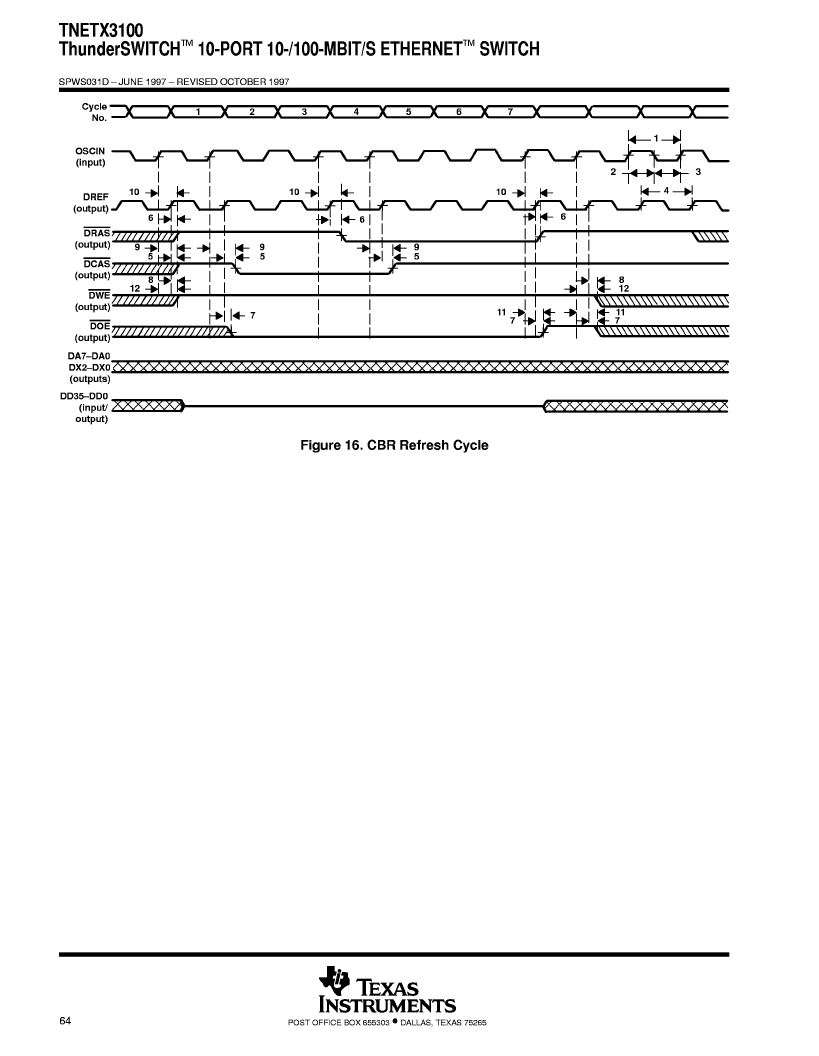 TNETX3100
ThunderSWITCH™ 10-PORT 10-/100-MBIT/S ETHERNET™ SWITCH

SPWS031D – JUNE 1997 – REVISED OCTOBER 1997

Cycle No.
1 2 3 4 5 6 7

OSCIN (input)
1
2 3
4

DREF (output)
10 10 10
6 6 6

$\overline{DRAS}$ (output)
9 5 9 5 9 5

$\overline{DCAS}$ (output)
8 12 8 12

$\overline{DWE}$ (output)
7 11 7 11 7

$\overline{DOE}$ (output)

DA7–DA0
DX2–DX0
(outputs)

DD35–DD0
(input/ output)

Figure 16. CBR Refresh Cycle

TEXAS INSTRUMENTS

64

POST OFFICE BOX 655303 • DALLAS, TEXAS 75265